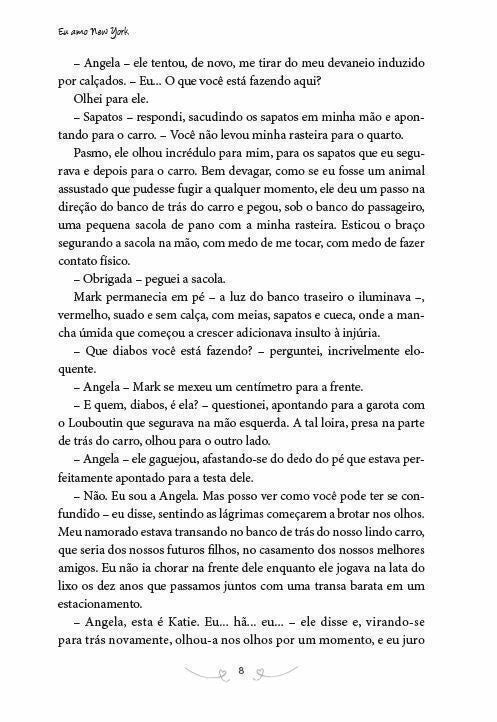 Eu amo New York

– Angela – ele tentou, de novo, me tirar do meu devaneio induzido por calçados. – Eu... O que você está fazendo aqui?

Olhei para ele.

– Sapatos – respondi, sacudindo os sapatos em minha mão e apontando para o carro. – Você não levou minha rasteira para o quarto.

Pasmo, ele olhou incrédulo para mim, para os sapatos que eu segurava e depois para o carro. Bem devagar, como se eu fosse um animal assustado que pudesse fugir a qualquer momento, ele deu um passo na direção do banco de trás do carro e pegou, sob o banco do passageiro, uma pequena sacola de pano com a minha rasteira. Esticou o braço segurando a sacola na mão, com medo de me tocar, com medo de fazer contato físico.

– Obrigada – peguei a sacola.

Mark permanecia em pé – a luz do banco traseiro o iluminava –, vermelho, suado e sem calça, com meias, sapatos e cueca, onde a mancha úmida que começou a crescer adicionava insulto à injúria.

– Que diabos você está fazendo? – perguntei, incrivelmente eloquente.

– Angela – Mark se mexeu um centímetro para a frente.

– E quem, diabos, é ela? – questionei, apontando para a garota com o Louboutin que segurava na mão esquerda. A tal loira, presa na parte de trás do carro, olhou para o outro lado.

– Angela – ele gaguejou, afastando-se do dedo do pé que estava perfeitamente apontado para a testa dele.

– Não. Eu sou a Angela. Mas posso ver como você pode ter se confundido – eu disse, sentindo as lágrimas começarem a brotar nos olhos. Meu namorado estava transando no banco de trás do nosso lindo carro, que seria dos nossos futuros filhos, no casamento dos nossos melhores amigos. Eu não ia chorar na frente dele enquanto ele jogava na lata do lixo os dez anos que passamos juntos com uma transa barata em um estacionamento.

– Angela, esta é Katie. Eu... hã... eu... – ele disse e, virando-se para trás novamente, olhou-a nos olhos por um momento, e eu juro

8